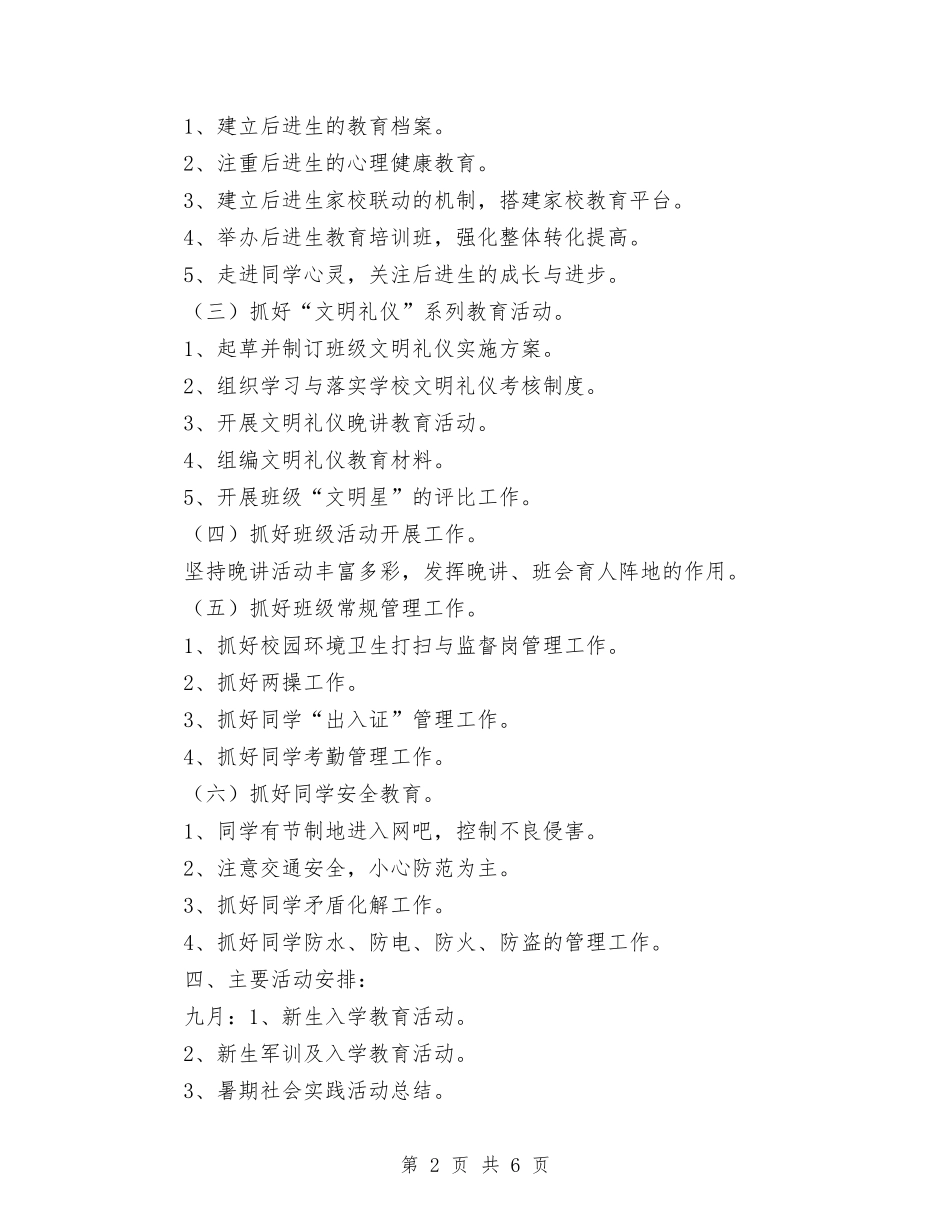 1、建立后进生的教育档案。

2、注重后进生的心理健康教育。

3、建立后进生家校联动的机制，搭建家校教育平台。

4、举办后进生教育培训班，强化整体转化提高。

5、走进同学心灵，关注后进生的成长与进步。

（三）抓好“文明礼仪”系列教育活动。

1、起草并制订班级文明礼仪实施方案。

2、组织学习与落实学校文明礼仪考核制度。

3、开展文明礼仪晚讲教育活动。

4、组编文明礼仪教育材料。

5、开展班级“文明星”的评比工作。

（四）抓好班级活动开展工作。

坚持晚讲活动丰富多彩，发挥晚讲、班会育人阵地的作用。

（五）抓好班级常规管理工作。

1、抓好校园环境卫生打扫与监督岗管理工作。

2、抓好两操工作。

3、抓好同学“出入证”管理工作。

4、抓好同学考勤管理工作。

（六）抓好同学安全教育。

1、同学有节制地进入网吧，控制不良侵害。

2、注意交通安全，小心防范为主。

3、抓好同学矛盾化解工作。

4、抓好同学防水、防电、防火、防盗的管理工作。

四、主要活动安排：

九月：1、新生入学教育活动。

2、新生军训及入学教育活动。

3、暑期社会实践活动总结。

第 2 页 共 6 页